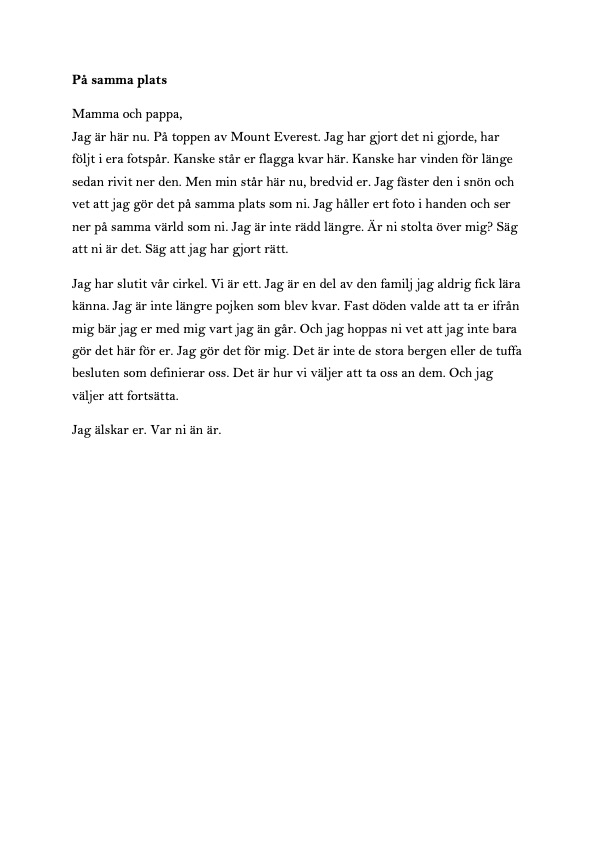 På samma plats

Mamma och pappa,
Jag är här nu. På toppen av Mount Everest. Jag har gjort det ni gjorde, har följt i era fotspår. Kanske står er flagga kvar här. Kanske har vinden för länge sedan rivit ner den. Men min står här nu, bredvid er. Jag fäster den i snön och vet att jag gör det på samma plats som ni. Jag håller ert foto i handen och ser ner på samma värld som ni. Jag är inte rädd längre. Är ni stolta över mig? Säg att ni är det. Säg att jag har gjort rätt.

Jag har slutit vår cirkel. Vi är ett. Jag är en del av den familj jag aldrig fick lära känna. Jag är inte längre pojken som blev kvar. Fast döden valde att ta er ifrån mig bär jag er med mig vart jag än går. Och jag hoppas ni vet att jag inte bara gör det här för er. Jag gör det för mig. Det är inte de stora bergen eller de tuffa besluten som definierar oss. Det är hur vi väljer att ta oss an dem. Och jag väljer att fortsätta.

Jag älskar er. Var ni än är.